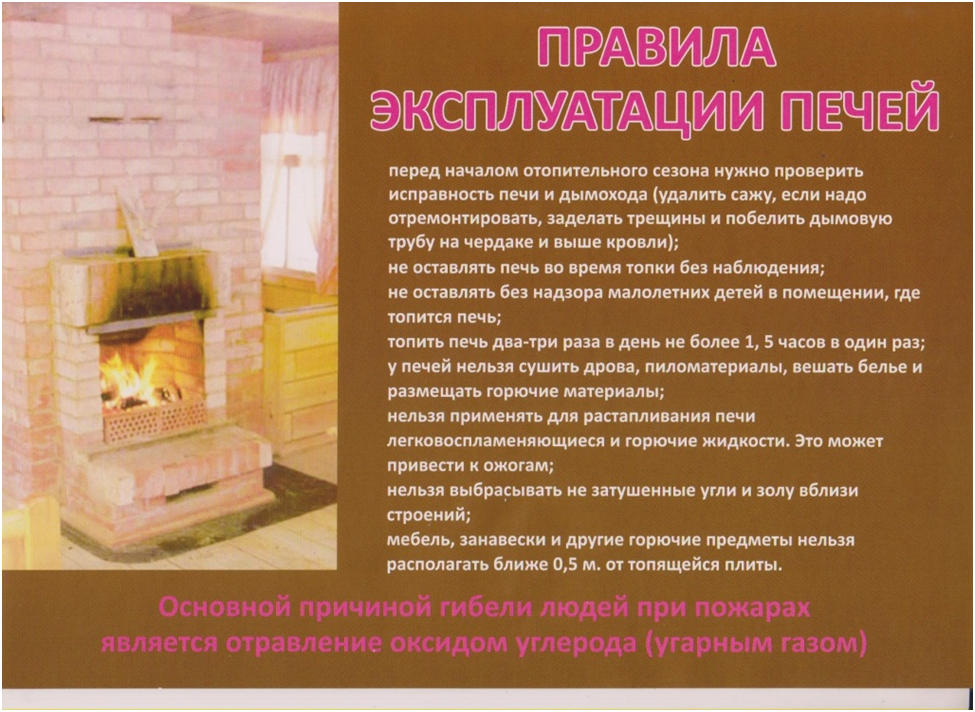 ПРАВИЛА
ЭКСПЛУАТАЦИИ ПЕЧЕЙ

перед началом отопительного сезона нужно проверить исправность печи и дымохода (удалить сажу, если надо отремонтировать, заделать трещины и побелить дымовую трубу на чердаке и выше кровли);

не оставлять печь во время топки без наблюдения;

не оставлять без надзора малолетних детей в помещении, где топится печь;

топить печь два-три раза в день не более 1, 5 часов в один раз;

у печей нельзя сушить дрова, пиломатериалы, вешать белье и размещать горючие материалы;

нельзя применять для растапливания печи легковоспламеняющиеся и горючие жидкости. Это может привести к ожогам;

нельзя выбрасывать не затушенные угли и золу вблизи строений;

мебель, занавески и другие горючие предметы нельзя располагать ближе 0,5 м. от топящейся плиты.

Основной причиной гибели людей при пожарах является отравление оксидом углерода (угарным газом)